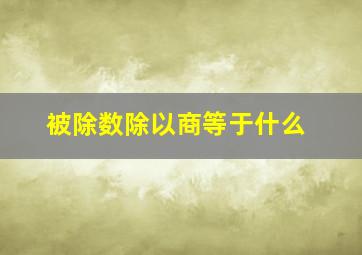 被除数除以商等于什么